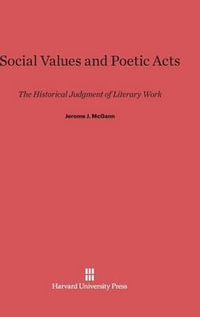 Social Values and Poetic Acts

The Historical Judgment of Literary Work

Jerome J. McGann

Harvard University Press